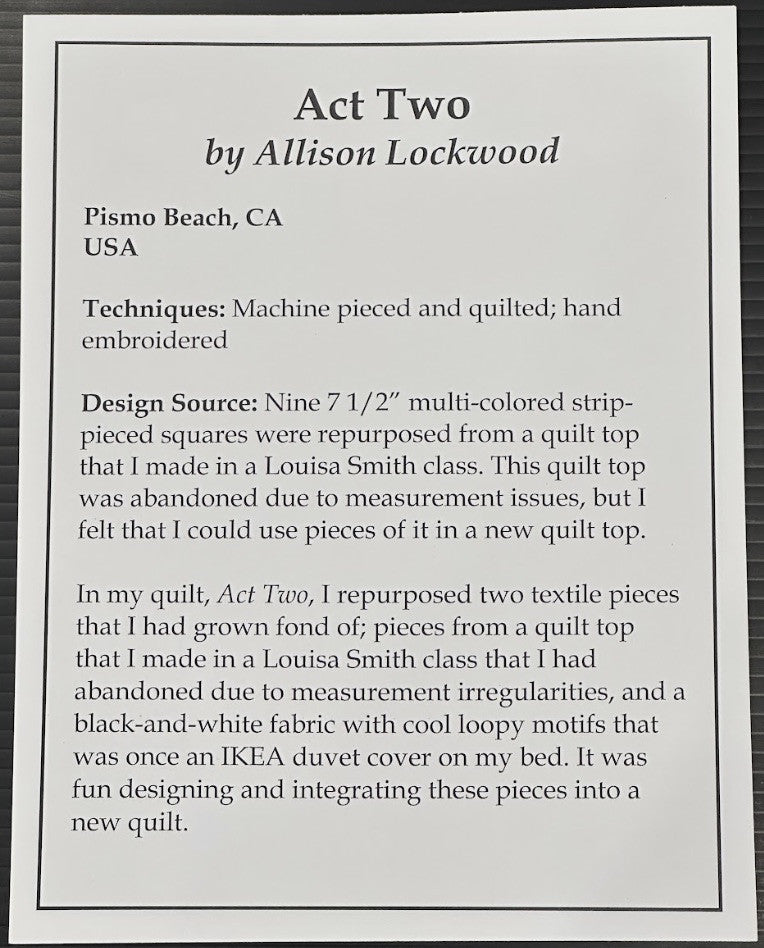 Act Two
by Allison Lockwood

Pismo Beach, CA
USA

Techniques: Machine pieced and quilted; hand embroidered

Design Source: Nine 7 1/2" multi-colored strip-pieced squares were repurposed from a quilt top that I made in a Louisa Smith class. This quilt top was abandoned due to measurement issues, but I felt that I could use pieces of it in a new quilt top.

In my quilt, Act Two, I repurposed two textile pieces that I had grown fond of; pieces from a quilt top that I made in a Louisa Smith class that I had abandoned due to measurement irregularities, and a black-and-white fabric with cool loopy motifs that was once an IKEA duvet cover on my bed. It was fun designing and integrating these pieces into a new quilt.